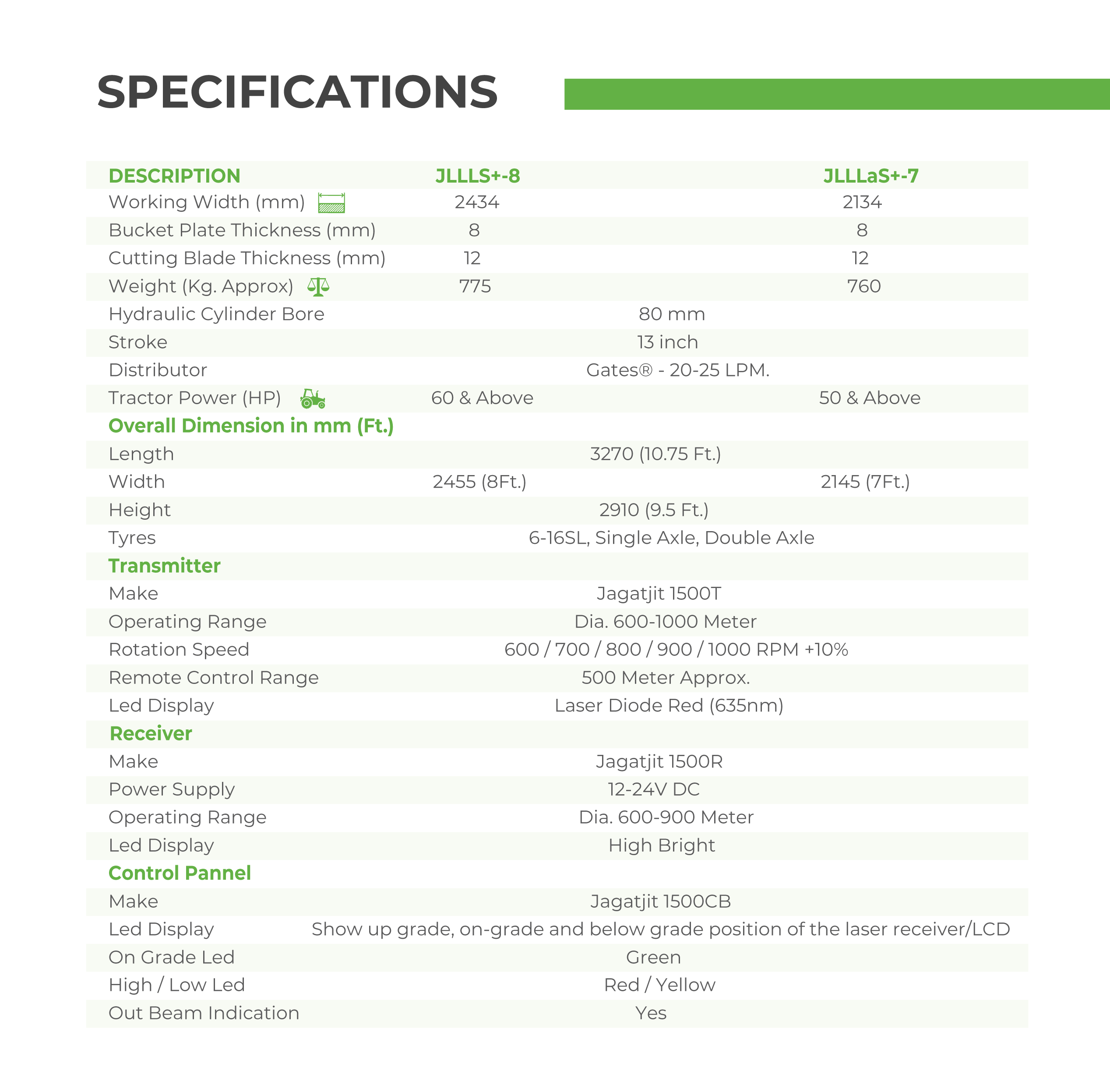 SPECIFICATIONS

| DESCRIPTION | JLLLS+-8 | JLLLaS+-7 |
|---|---|---|
| Working Width (mm) | 2434 | 2134 |
| Bucket Plate Thickness (mm) | 8 | 8 |
| Cutting Blade Thickness (mm) | 12 | 12 |
| Weight (Kg. Approx) | 775 | 760 |
| Hydraulic Cylinder Bore | 80 mm | |
| Stroke | 13 inch | |
| Distributor | Gates® - 20-25 LPM. | |
| Tractor Power (HP) | 60 & Above | 50 & Above |
| Overall Dimension in mm (Ft.) | | |
| Length | 3270 (10.75 Ft.) | |
| Width | 2455 (8Ft.) | 2145 (7Ft.) |
| Height | 2910 (9.5 Ft.) | |
| Tyres | 6-16SL, Single Axle, Double Axle | |
| Transmitter | | |
| Make | Jagatjit 1500T | |
| Operating Range | Dia. 600-1000 Meter | |
| Rotation Speed | 600 / 700 / 800 / 900 / 1000 RPM +10% | |
| Remote Control Range | 500 Meter Approx. | |
| Led Display | Laser Diode Red (635nm) | |
| Receiver | | |
| Make | Jagatjit 1500R | |
| Power Supply | 12-24V DC | |
| Operating Range | Dia. 600-900 Meter | |
| Led Display | High Bright | |
| Control Pannel | | |
| Make | Jagatjit 1500CB | |
| Led Display | Show up grade, on-grade and below grade position of the laser receiver/LCD | |
| On Grade Led | Green | |
| High / Low Led | Red / Yellow | |
| Out Beam Indication | Yes | |